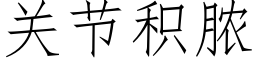 关节积脓